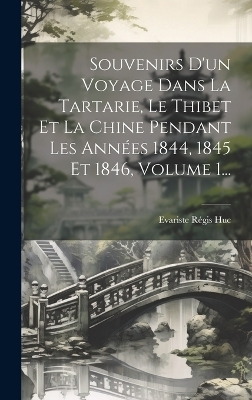 Souvenirs D'un Voyage Dans La Tartarie, Le Thibet Et La Chine Pendant Les Années 1844, 1845 Et 1846, Volume 1...

Evariste Régis Huc